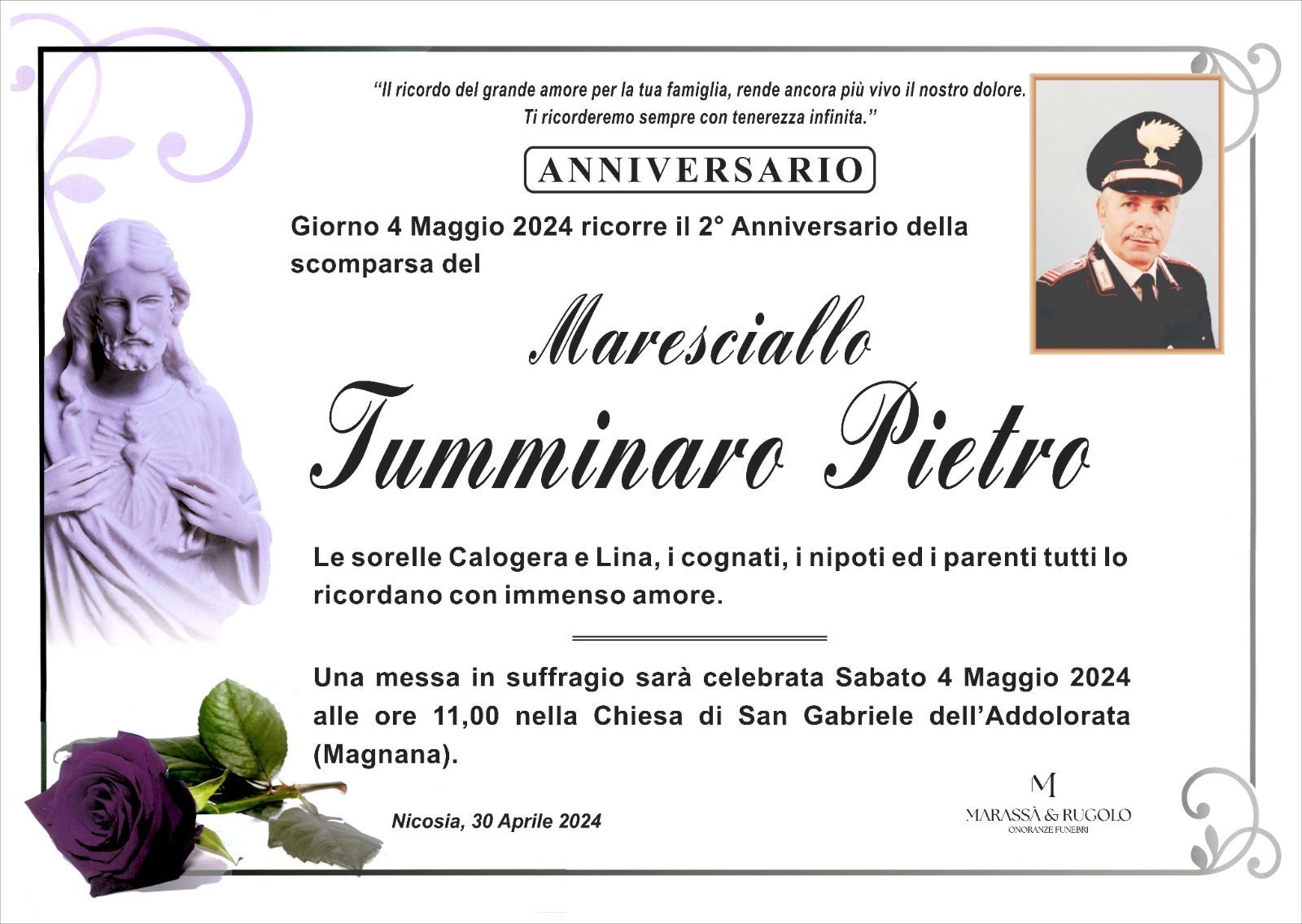 "Il ricordo del grande amore per la tua famiglia, rende ancora più vivo il nostro dolore. Ti ricorderemo sempre con tenerezza infinita."

ANNIVERSARIO

Giorno 4 Maggio 2024 ricorre il 2° Anniversario della scomparsa del

Maresciallo

Tumminaro Pietro

Le sorelle Calogera e Lina, i cognati, i nipoti ed i parenti tutti lo ricordano con immenso amore.

Una messa in suffragio sarà celebrata Sabato 4 Maggio 2024 alle ore 11,00 nella Chiesa di San Gabriele dell'Addolorata (Magnana).

Nicosia, 30 Aprile 2024

M
MARASSÀ & RUGOLO
ONORANZE FUNEBRI